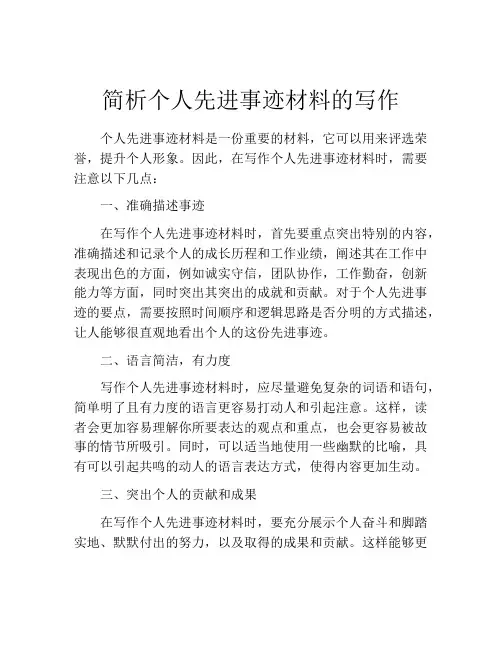 简析个人先进事迹材料的写作

个人先进事迹材料是一份重要的材料，它可以用来评选荣誉，提升个人形象。因此，在写作个人先进事迹材料时，需要注意以下几点：

一、准确描述事迹

在写作个人先进事迹材料时，首先要重点突出特别的内容，准确描述和记录个人的成长历程和工作业绩，阐述其在工作中表现出色的方面，例如诚实守信，团队协作，工作勤奋，创新能力等方面，同时突出其突出的成就和贡献。对于个人先进事迹的要点，需要按照时间顺序和逻辑思路是否分明的方式描述，让人能够很直观地看出个人的这份先进事迹。

二、语言简洁，有力度

写作个人先进事迹材料时，应尽量避免复杂的词语和语句，简单明了且有力度的语言更容易打动人和引起注意。这样，读者会更加容易理解你所要表达的观点和重点，也会更容易被故事的情节所吸引。同时，可以适当地使用一些幽默的比喻，具有可以引起共鸣的动人的语言表达方式，使得内容更加生动。

三、突出个人的贡献和成果

在写作个人先进事迹材料时，要充分展示个人奋斗和脚踏实地、默默付出的努力，以及取得的成果和贡献。这样能够更